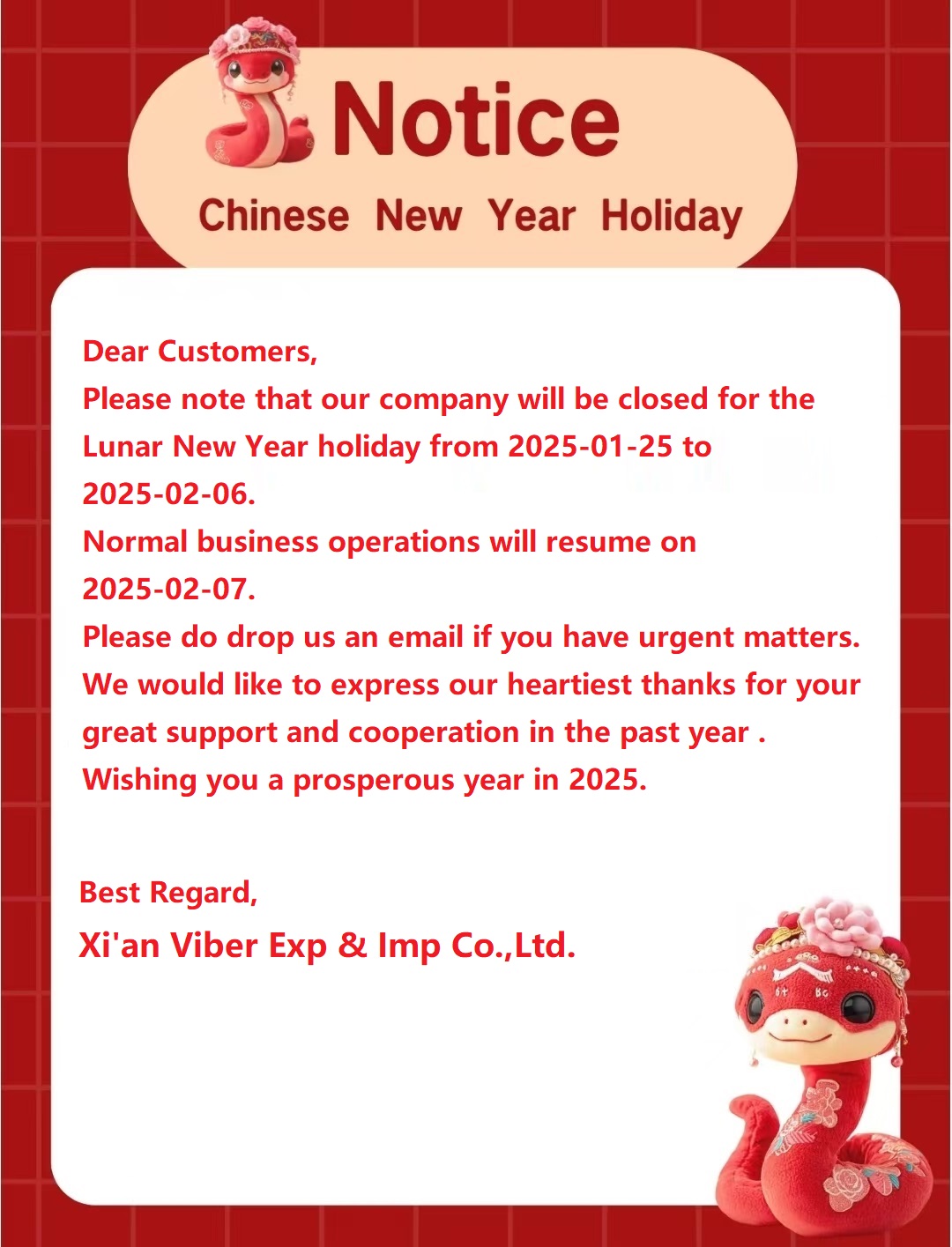 Notice

Chinese New Year Holiday

Dear Customers,
Please note that our company will be closed for the Lunar New Year holiday from 2025-01-25 to 2025-02-06.
Normal business operations will resume on 2025-02-07.
Please do drop us an email if you have urgent matters.
We would like to express our heartiest thanks for your great support and cooperation in the past year .
Wishing you a prosperous year in 2025.

Best Regard,
Xi'an Viber Exp & Imp Co.,Ltd.